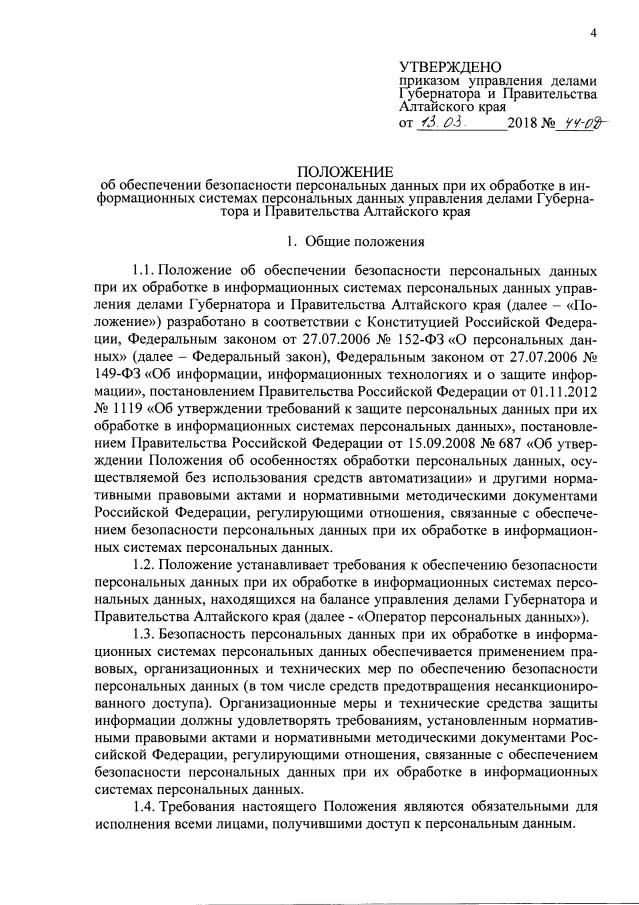 4

УТВЕРЖДЕНО
приказом управления делами Губернатора и Правительства Алтайского края
от 13.03. 2018 № 44-од

ПОЛОЖЕНИЕ
об обеспечении безопасности персональных данных при их обработке в информационных системах персональных данных управления делами Губернатора и Правительства Алтайского края

1. Общие положения

1.1. Положение об обеспечении безопасности персональных данных при их обработке в информационных системах персональных данных управления делами Губернатора и Правительства Алтайского края (далее – «Положение») разработано в соответствии с Конституцией Российской Федерации, Федеральным законом от 27.07.2006 № 152-ФЗ «О персональных данных» (далее – Федеральный закон), Федеральным законом от 27.07.2006 № 149-ФЗ «Об информации, информационных технологиях и о защите информации», постановлением Правительства Российской Федерации от 01.11.2012 № 1119 «Об утверждении требований к защите персональных данных при их обработке в информационных системах персональных данных», постановлением Правительства Российской Федерации от 15.09.2008 № 687 «Об утверждении Положения об особенностях обработки персональных данных, осуществляемой без использования средств автоматизации» и другими нормативными правовыми актами и нормативными методическими документами Российской Федерации, регулирующими отношения, связанные с обеспечением безопасности персональных данных при их обработке в информационных системах персональных данных.

1.2. Положение устанавливает требования к обеспечению безопасности персональных данных при их обработке в информационных системах персональных данных, находящихся на балансе управления делами Губернатора и Правительства Алтайского края (далее - «Оператор персональных данных»).

1.3. Безопасность персональных данных при их обработке в информационных системах персональных данных обеспечивается применением правовых, организационных и технических мер по обеспечению безопасности персональных данных (в том числе средств предотвращения несанкционированного доступа). Организационные меры и технические средства защиты информации должны удовлетворять требованиям, установленным нормативными правовыми актами и нормативными методическими документами Российской Федерации, регулирующими отношения, связанные с обеспечением безопасности персональных данных при их обработке в информационных системах персональных данных.

1.4. Требования настоящего Положения являются обязательными для исполнения всеми лицами, получившими доступ к персональным данным.